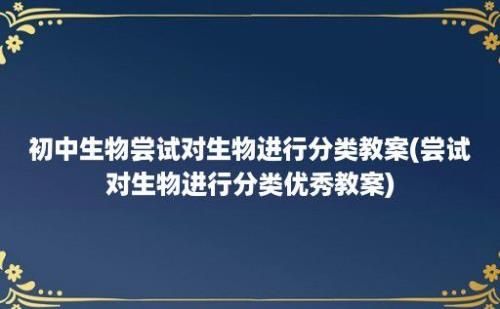 初中生物尝试对生物进行分类教案(尝试对生物进行分类优秀教案)